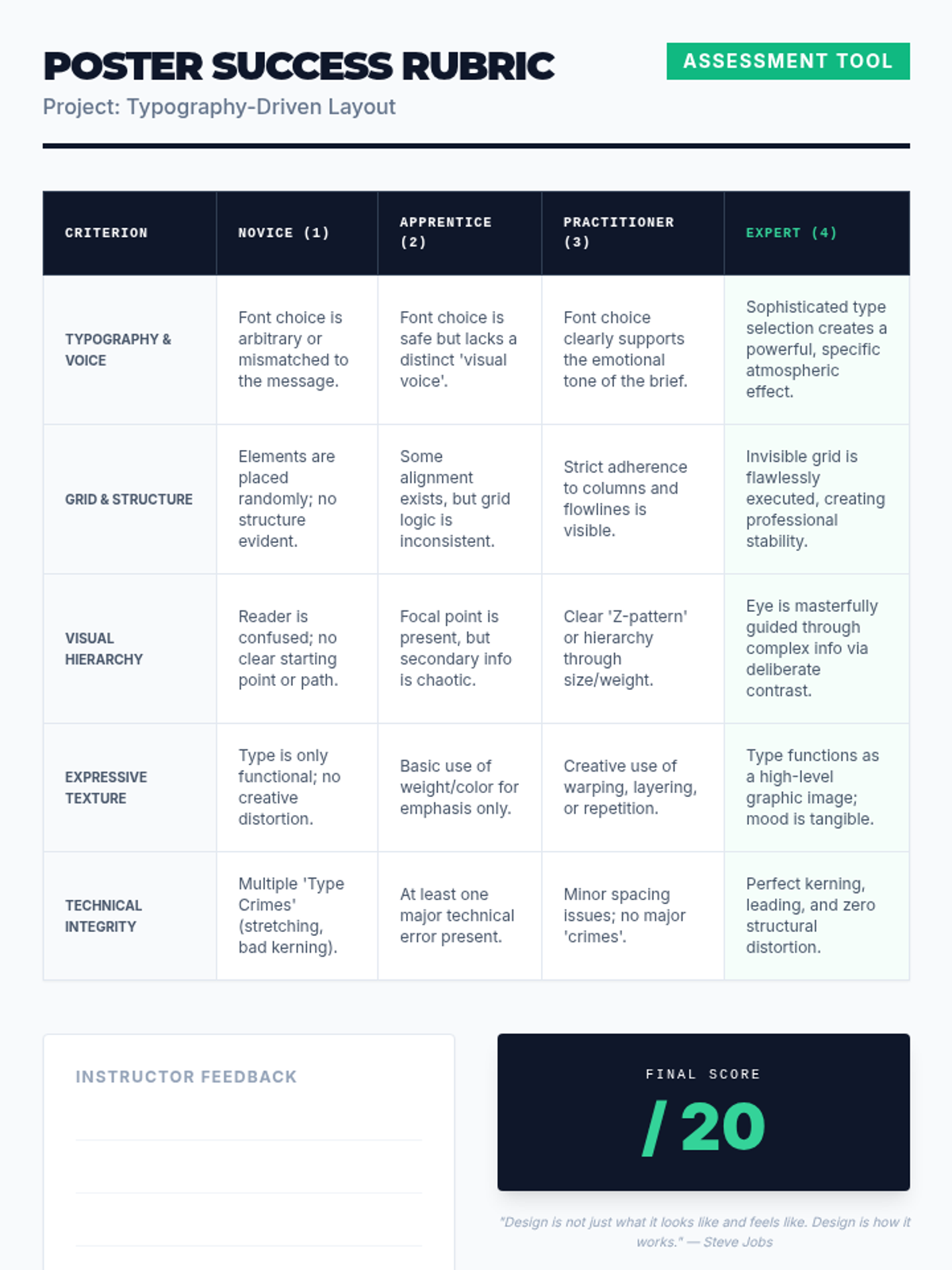 POSTER SUCCESS RUBRIC

ASSESSMENT TOOL

Project: Typography-Driven Layout

| CRITERION | NOVICE (1) | APPRENTICE (2) | PRACTITIONER (3) | EXPERT (4) |
|---|---|---|---|---|
| TYPOGRAPHY & VOICE | Font choice is arbitrary or mismatched to the message. | Font choice is safe but lacks a distinct 'visual voice'. | Font choice clearly supports the emotional tone of the brief. | Sophisticated type selection creates a powerful, specific atmospheric effect. |
| GRID & STRUCTURE | Elements are placed randomly; no structure evident. | Some alignment exists, but grid logic is inconsistent. | Strict adherence to columns and flowlines is visible. | Invisible grid is flawlessly executed, creating professional stability. |
| VISUAL HIERARCHY | Reader is confused; no clear starting point or path. | Focal point is present, but secondary info is chaotic. | Clear 'Z-pattern' or hierarchy through size/weight. | Eye is masterfully guided through complex info via deliberate contrast. |
| EXPRESSIVE TEXTURE | Type is only functional; no creative distortion. | Basic use of weight/color for emphasis only. | Creative use of warping, layering, or repetition. | Type functions as a high-level graphic image; mood is tangible. |
| TECHNICAL INTEGRITY | Multiple 'Type Crimes' (stretching, bad kerning). | At least one major technical error present. | Minor spacing issues; no major 'crimes'. | Perfect kerning, leading, and zero structural distortion. |

INSTRUCTOR FEEDBACK

FINAL SCORE

/ 20

"Design is not just what it looks like and feels like. Design is how it works." — Steve Jobs